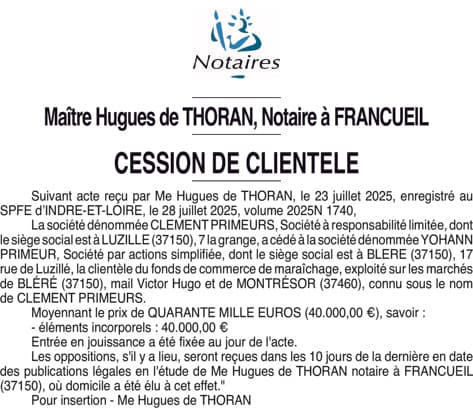 Notaires

Maître Hugues de THORAN, Notaire à FRANCUEIL

CESSION DE CLIENTELE

Suivant acte reçu par Me Hugues de THORAN, le 23 juillet 2025, enregistré au SPFE d'INDRE-ET-LOIRE, le 28 juillet 2025, volume 2025N 1740,

La société dénommée CLEMENT PRIMEURS, Société à responsabilité limitée, dont le siège social est à LUZILLE (37150), 7 la grange, a cédé à la société dénommée YOHANN PRIMEUR, Société par actions simplifiée, dont le siège social est à BLERE (37150), 17 rue de Luzillé, la clientèle du fonds de commerce de maraîchage, exploité sur les marchés de BLÉRÉ (37150), mail Victor Hugo et de MONTRÉSOR (37460), connu sous le nom de CLEMENT PRIMEURS.

Moyennant le prix de QUARANTE MILLE EUROS (40.000,00 €), savoir :

- éléments incorporels : 40.000,00 €

Entrée en jouissance a été fixée au jour de l'acte.

Les oppositions, s'il y a lieu, seront reçues dans les 10 jours de la dernière en date des publications légales en l'étude de Me Hugues de THORAN notaire à FRANCUEIL (37150), où domicile a été élu à cet effet."

Pour insertion - Me Hugues de THORAN